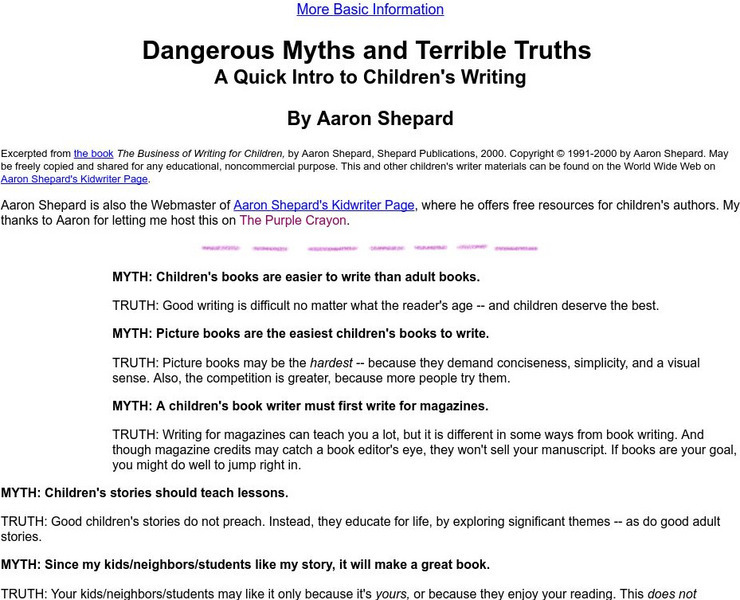 More Basic Information

Dangerous Myths and Terrible Truths
A Quick Intro to Children's Writing

By Aaron Shepard

Excerpted from the book The Business of Writing for Children, by Aaron Shepard, Shepard Publications, 2000. Copyright © 1991-2000 by Aaron Shepard. May be freely copied and shared for any educational, noncommercial purpose. This and other children's writer materials can be found on the World Wide Web on Aaron Shepard's Kidwriter Page.

Aaron Shepard is also the Webmaster of Aaron Shepard's Kidwriter Page, where he offers free resources for children's authors. My thanks to Aaron for letting me host this on The Purple Crayon.

MYTH: Children's books are easier to write than adult books.

TRUTH: Good writing is difficult no matter what the reader's age -- and children deserve the best.

MYTH: Picture books are the easiest children's books to write.

TRUTH: Picture books may be the hardest -- because they demand conciseness, simplicity, and a visual sense. Also, the competition is greater, because more people try them.

MYTH: A children's book writer must first write for magazines.

TRUTH: Writing for magazines can teach you a lot, but it is different in some ways from book writing. And though magazine credits may catch a book editor's eye, they won't sell your manuscript. If books are your goal, you might do well to jump right in.

MYTH: Children's stories should teach lessons.

TRUTH: Good children's stories do not preach. Instead, they educate for life, by exploring significant themes -- as do good adult stories.

MYTH: Since my kids/neighbors/students like my story, it will make a great book.

TRUTH: Your kids/neighbors/students may like it only because it's yours, or because they enjoy your reading. This does not